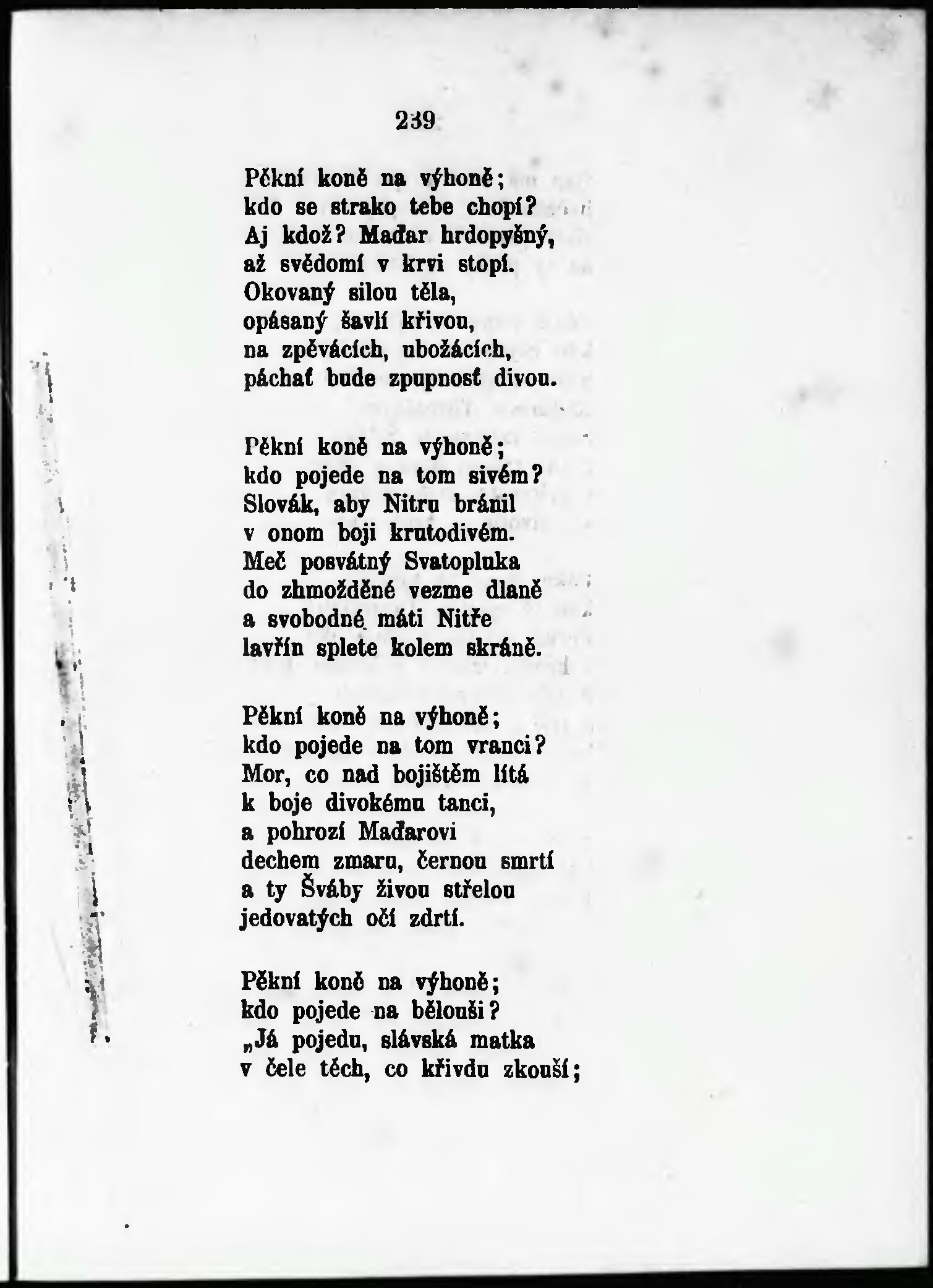 239

Pěkní koně na výhoně;
kdo se strako tebe chopí?
Aj kdož? Maďar hrdopyšný,
až svědomí v krvi stopí.
Okovaný silou těla,
opásaný šavlí křivou,
na zpěvácích, ubožácích,
páchať bude zpupnosť divou.

Pěkní koně na výhoně;
kdo pojede na tom sivém?
Slovák, aby Nitru bránil
v onom boji krutodivém.
Meč posvátný Svatopluka
do zhmožděné vezme dlaně
a svobodné máti Nitře
lavřín splete kolem skráně.

Pěkní koně na výhoně;
kdo pojede na tom vranci?
Mor, co nad bojištěm lítá
k boje divokému tanci,
a pohrozí Maďarovi
dechem zmaru, černou smrtí
a ty Šváby živou střelou
jedovatých očí zdrtí.

Pěkní koně na výhoně;
kdo pojede na bělouši?
„Já pojedu, slávská matka
v čele těch, co křivdu zkouší;